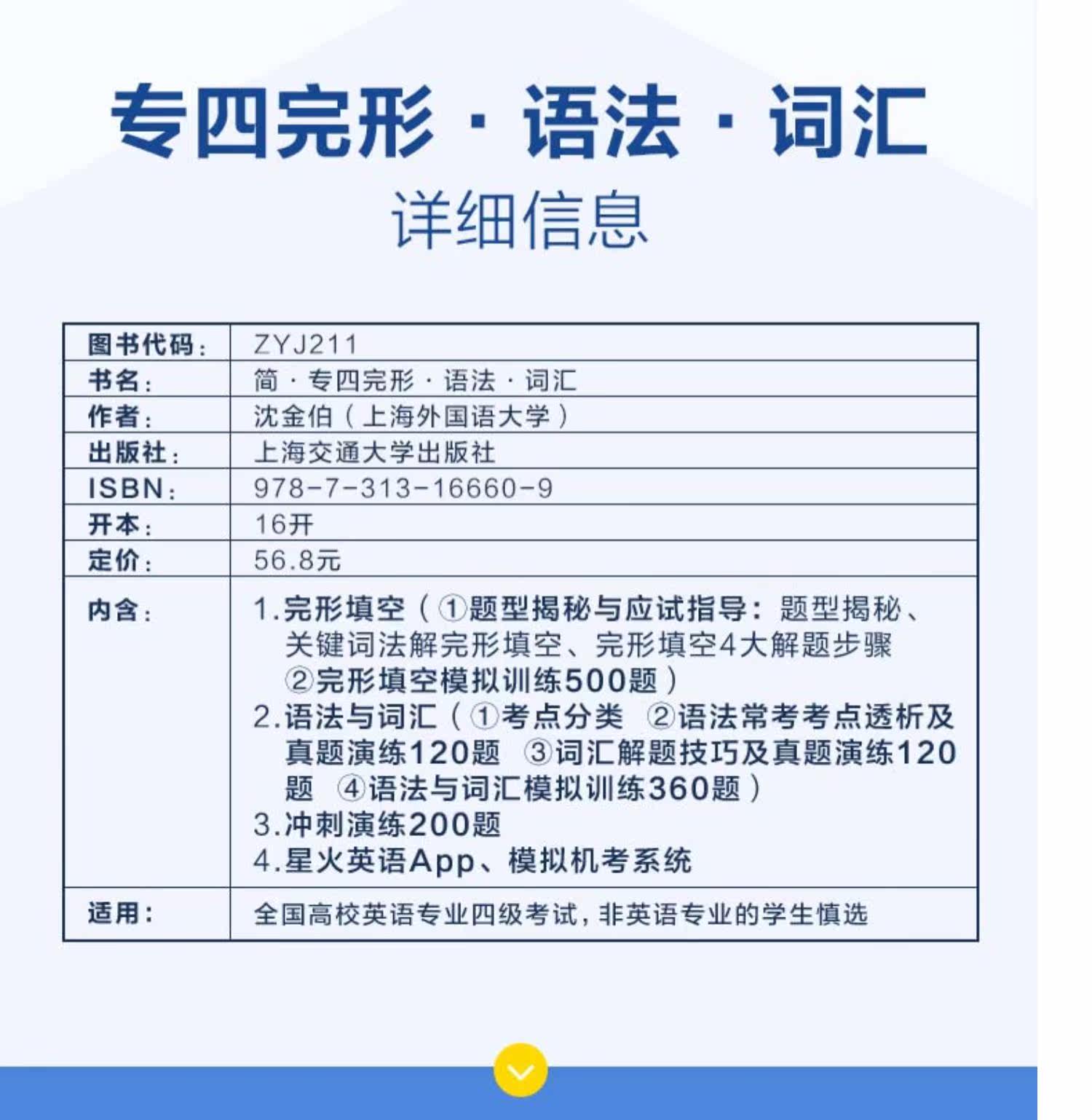 专四完形 · 语法 · 词汇

详细信息

| 图书代码： | ZYJ211 |
|---|---|
| 书名： | 简 · 专四完形 · 语法 · 词汇 |
| 作者： | 沈金伯（上海外国语大学） |
| 出版社： | 上海交通大学出版社 |
| ISBN： | 978-7-313-16660-9 |
| 开本： | 16开 |
| 定价： | 56.8元 |
| 内含： | 1.完形填空（①题型揭秘与应试指导：题型揭秘、关键词法解完形填空、完形填空4大解题步骤 ②完形填空模拟训练500题） 2.语法与词汇（①考点分类 ②语法常考考点透析及真题演练120题 ③词汇解题技巧及真题演练120题 ④语法与词汇模拟训练360题） 3.冲刺演练200题 4.星火英语App、模拟机考系统 |
| 适用： | 全国高校英语专业四级考试，非英语专业的学生慎选 |